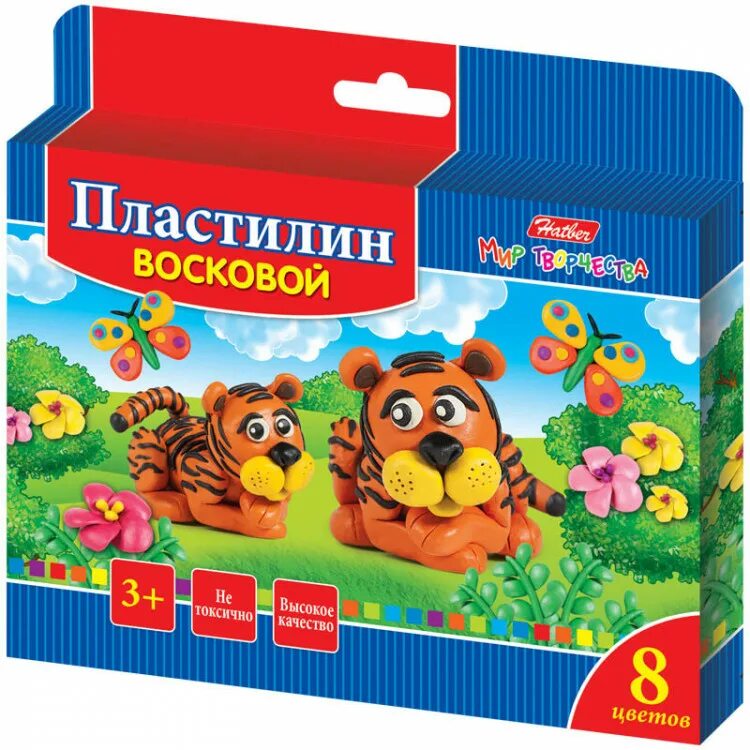 Пластилин
ВОСКОВОЙ

Hatber
МИР ТВОРЧЕСТВА

3+

Не токсично

Высокое качество

8
цветов